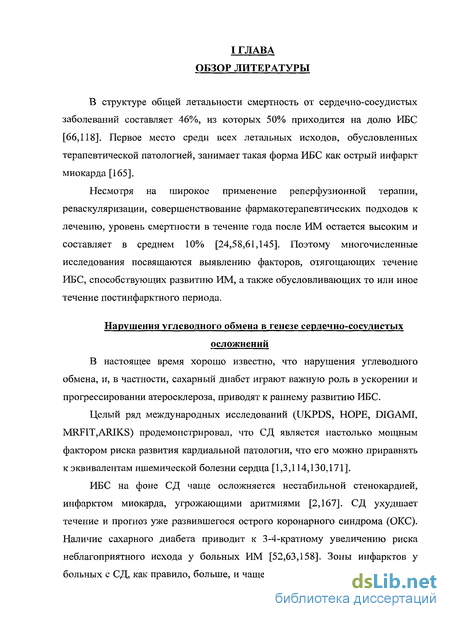 I ГЛАВА
ОБЗОР ЛИТЕРАТУРЫ

В структуре общей летальности смертность от сердечно-сосудистых заболеваний составляет 46%, из которых 50% приходится на долю ИБС [66,118]. Первое место среди всех летальных исходов, обусловленных терапевтической патологией, занимает такая форма ИБС как острый инфаркт миокарда [165].

Несмотря на широкое применение реперфузионной терапии, реваскуляризации, совершенствование фармакотерапевтических подходов к лечению, уровень смертности в течение года после ИМ остается высоким и составляет в среднем 10% [24,58,61,145]. Поэтому многочисленные исследования посвящаются выявлению факторов, отягощающих течение ИБС, способствующих развитию ИМ, а также обусловливающих то или иное течение постинфарктного периода.

Нарушения углеводного обмена в генезе сердечно-сосудистых осложнений

В настоящее время хорошо известно, что нарушения углеводного обмена, и, в частности, сахарный диабет играют важную роль в ускорении и прогрессировании атеросклероза, приводят к раннему развитию ИБС.

Целый ряд международных исследований (UKPDS, HOPE, DIGAMI, MRFIT,ARIKS) продемонстрировал, что СД является настолько мощным фактором риска развития кардиальной патологии, что его можно приравнять к эквивалентам ишемической болезни сердца [1,3,114,130,171].

ИБС на фоне СД чаще осложняется нестабильной стенокардией, инфарктом миокарда, угрожающими аритмиями [2,167]. СД ухудшает течение и прогноз уже развившегося острого коронарного синдрома (ОКС). Наличие сахарного диабета приводит к 3-4-кратному увеличению риска неблагоприятного исхода у больных ИМ [52,63,158]. Зоны инфарктов у больных с СД, как правило, больше, и чаще

dsLib.net
библиотека диссертаций